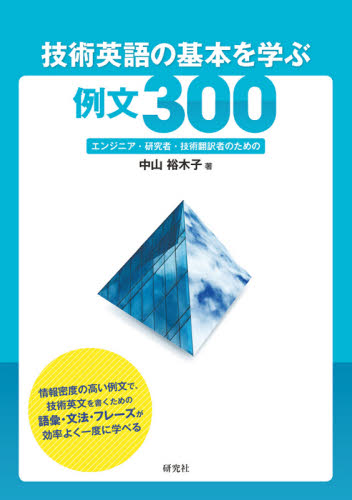 技術英語の基本を学ぶ

例文300

エンジニア・研究者・技術翻訳者のための

中山 裕木子 著

情報密度の高い例文で、技術英文を書くための語彙・文法・フレーズが効率よく一度に学べる

研究社